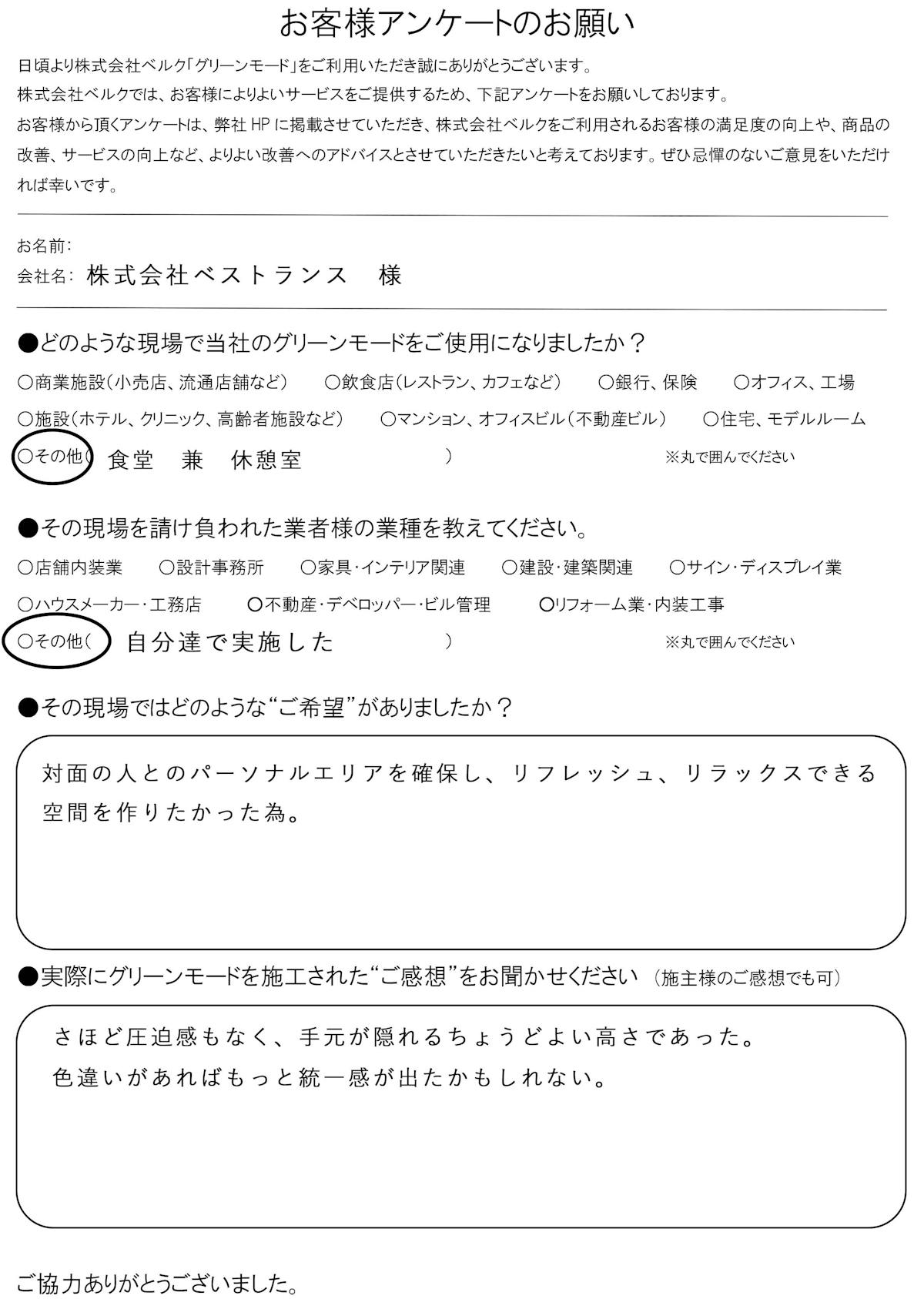 お客様アンケートのお願い

日頃より株式会社ベルク「グリーンモード」をご利用いただき誠にありがとうございます。
株式会社ベルクでは、お客様によりよいサービスをご提供するため、下記アンケートをお願いしております。
お客様から頂くアンケートは、弊社 HP に掲載させていただき、株式会社ベルクをご利用されるお客様の満足度の向上や、商品の改善、サービスの向上など、よりよい改善へのアドバイスとさせていただきたいと考えております。ぜひ忌憚のないご意見をいただければ幸いです。

お名前:
会社名: 株式会社ベストランス　様

●どのような現場で当社のグリーンモードをご使用になりましたか？
○商業施設（小売店、流通店舗など）　○飲食店（レストラン、カフェなど）　○銀行、保険　○オフィス、工場
○施設（ホテル、クリニック、高齢者施設など）　○マンション、オフィスビル（不動産ビル）　○住宅、モデルルーム
○その他（ 食堂　兼　休憩室 ）　※丸で囲んでください

●その現場を請け負われた業者様の業種を教えてください。
○店舗内装業　○設計事務所　○家具・インテリア関連　○建設・建築関連　○サイン・ディスプレイ業
○ハウスメーカー・工務店　○不動産・デベロッパー・ビル管理　○リフォーム業・内装工事
○その他（ 自分達で実施した ）　※丸で囲んでください

●その現場ではどのような“ご希望”がありましたか？
対面の人とのパーソナルエリアを確保し、リフレッシュ、リラックスできる空間を作りたかった為。

●実際にグリーンモードを施工された“ご感想”をお聞かせください（施主様のご感想でも可）
さほど圧迫感もなく、手元が隠れるちょうどよい高さであった。
色違いがあればもっと統一感が出たかもしれない。

ご協力ありがとうございました。